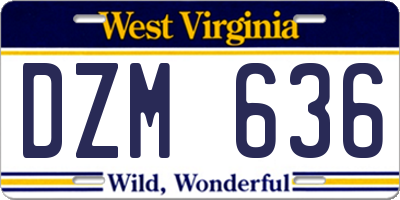 West Virginia

DZM 636

Wild, Wonderful